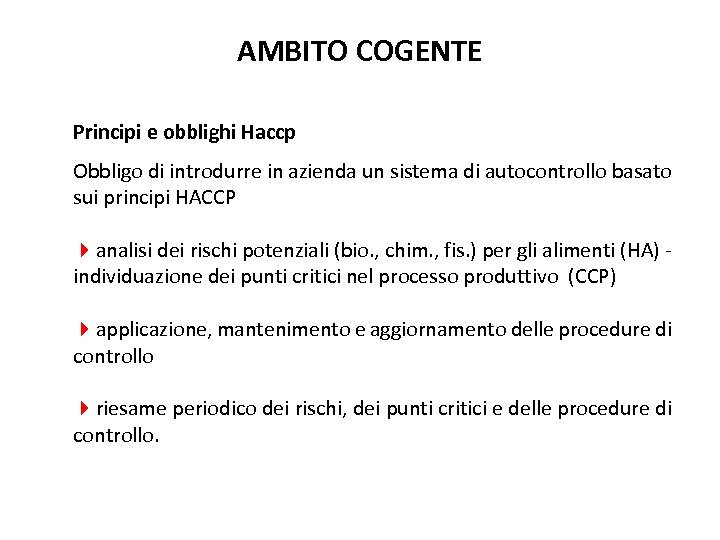 AMBITO COGENTE

Principi e obblighi Haccp

Obbligo di introdurre in azienda un sistema di autocontrollo basato sui principi HACCP

analisi dei rischi potenziali (bio., chim., fis.) per gli alimenti (HA) - individuazione dei punti critici nel processo produttivo (CCP)

applicazione, mantenimento e aggiornamento delle procedure di controllo

riesame periodico dei rischi, dei punti critici e delle procedure di controllo.